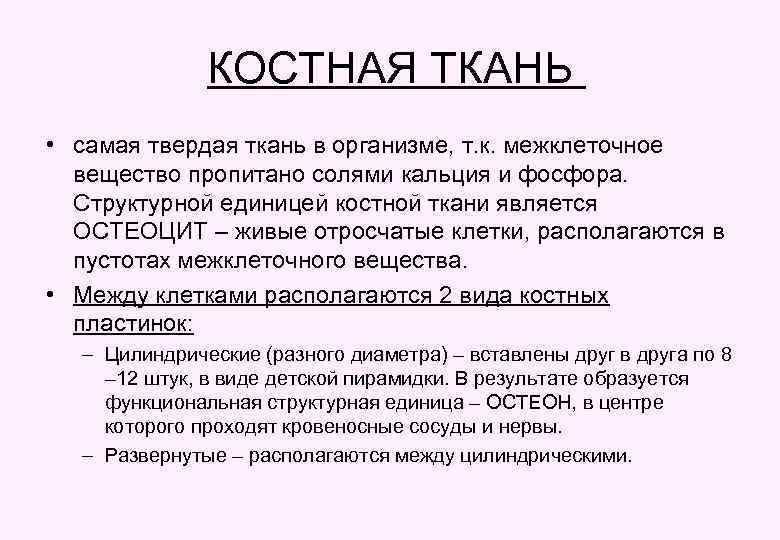 КОСТНАЯ ТКАНЬ

• самая твердая ткань в организме, т.к. межклеточное вещество пропитано солями кальция и фосфора. Структурной единицей костной ткани является ОСТЕОЦИТ – живые отросчатые клетки, располагаются в пустотах межклеточного вещества.

• Между клетками располагаются 2 вида костных пластинок:

– Цилиндрические (разного диаметра) – вставлены друг в друга по 8 –12 штук, в виде детской пирамидки. В результате образуется функциональная структурная единица – ОСТЕОН, в центре которого проходят кровеносные сосуды и нервы.

– Развернутые – располагаются между цилиндрическими.